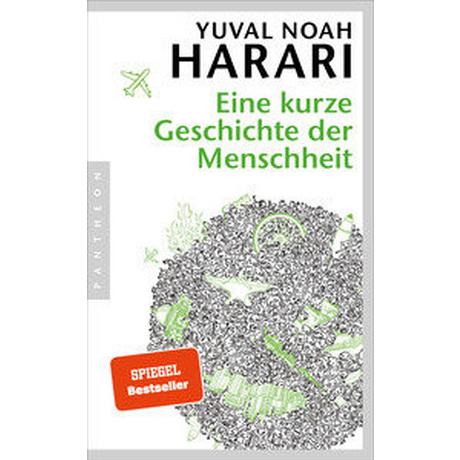 YUVAL NOAH
HARARI

Eine kurze Geschichte der Menschheit

PANTHEON

SPIEGEL
Bestseller